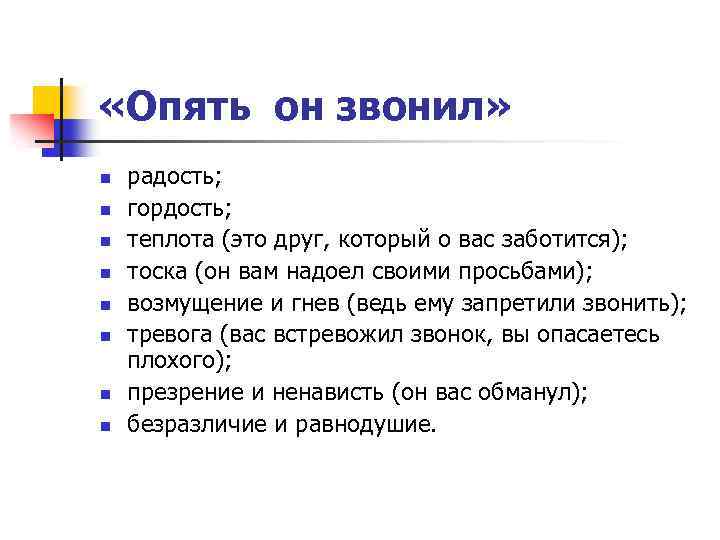 «Опять он звонил»

- радость;
- гордость;
- теплота (это друг, который о вас заботится);
- тоска (он вам надоел своими просьбами);
- возмущение и гнев (ведь ему запретили звонить);
- тревога (вас встревожил звонок, вы опасаетесь плохого);
- презрение и ненависть (он вас обманул);
- безразличие и равнодушие.